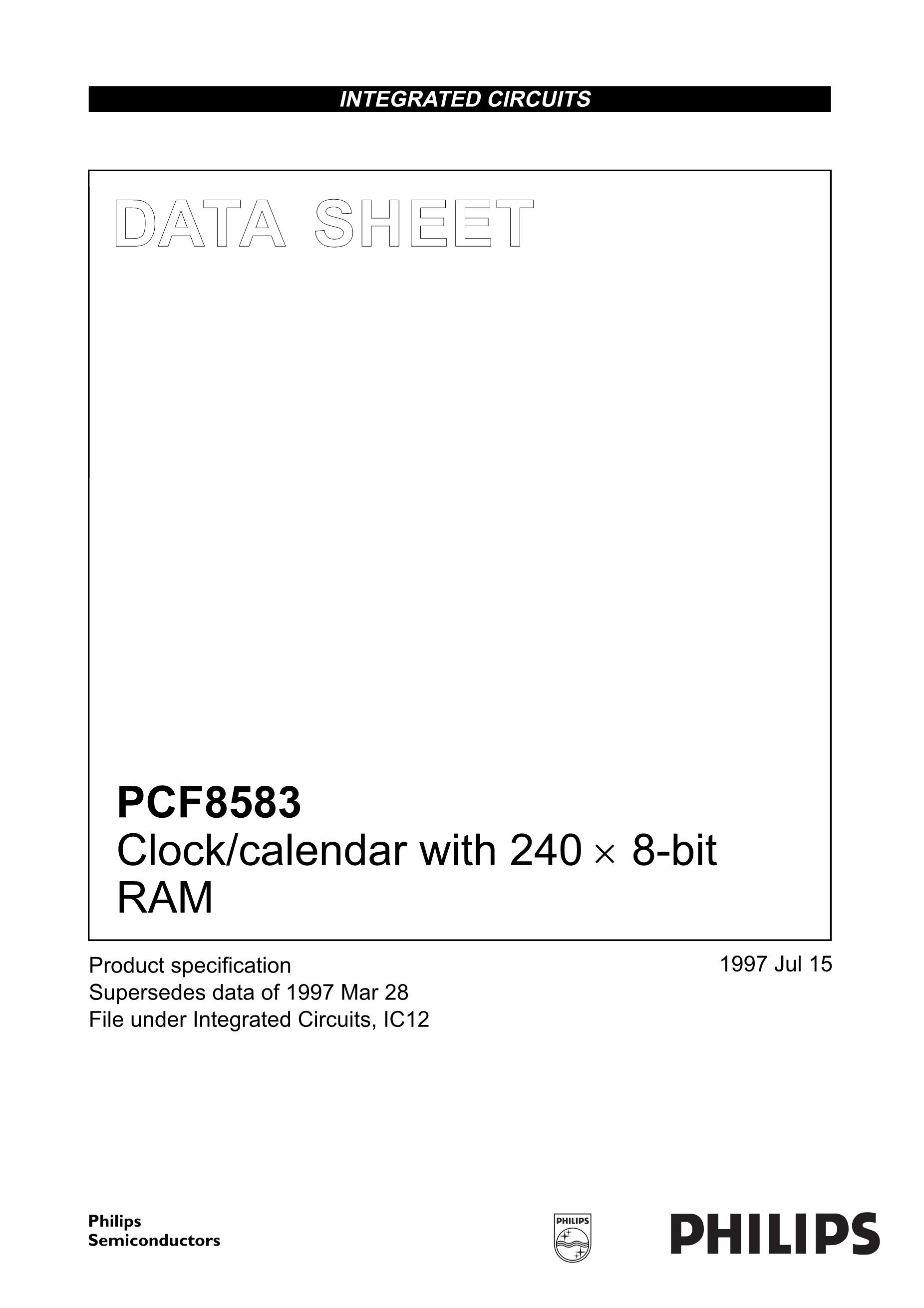 INTEGRATED CIRCUITS

DATA SHEET

PCF8583
Clock/calendar with 240 × 8-bit RAM

Product specification
Supersedes data of 1997 Mar 28
File under Integrated Circuits, IC12

1997 Jul 15

Philips
Semiconductors

PHILIPS

PHILIPS